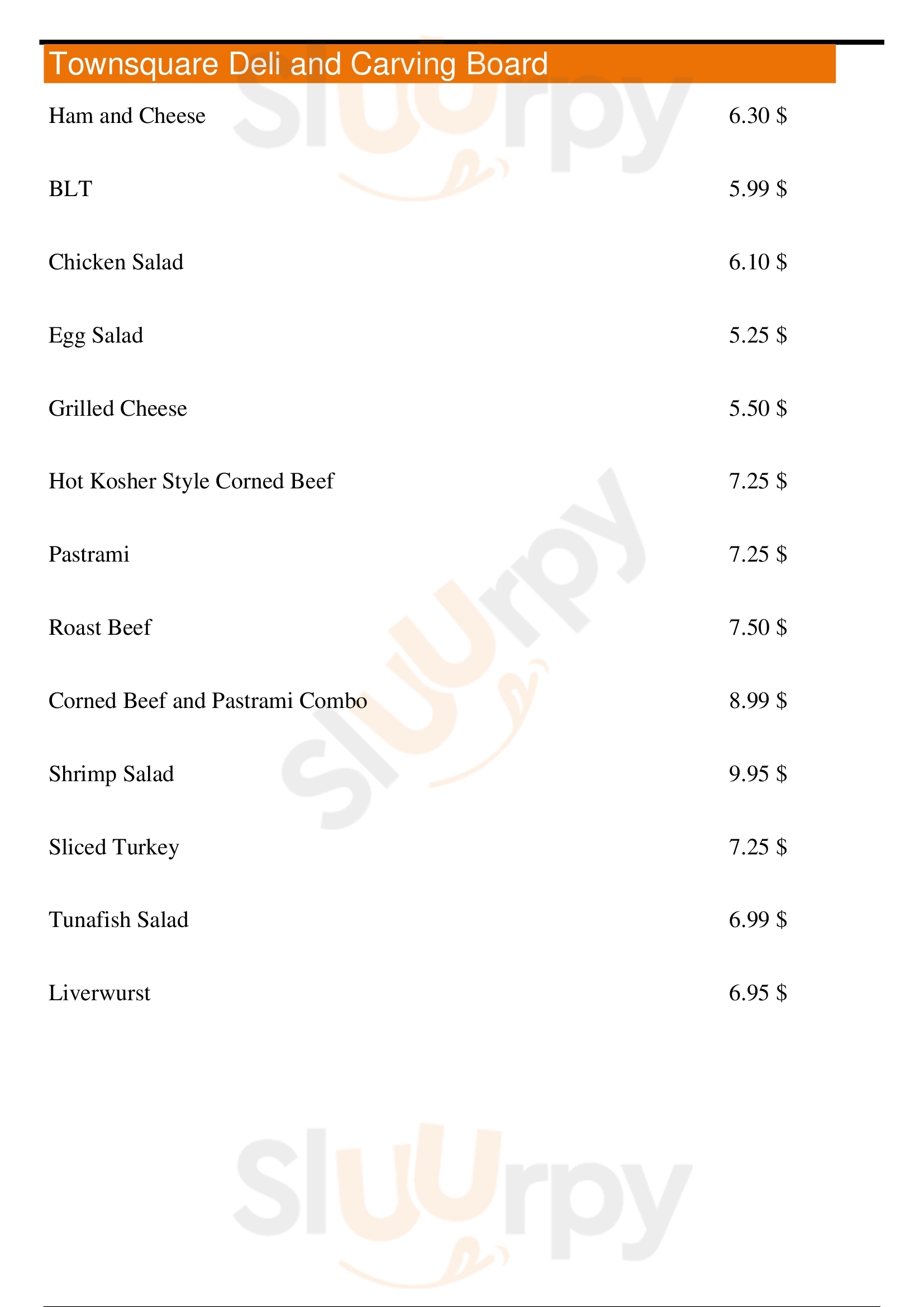 Townsquare Deli and Carving Board

| | |
|---|---|
| Ham and Cheese | 6.30 $ |
| BLT | 5.99 $ |
| Chicken Salad | 6.10 $ |
| Egg Salad | 5.25 $ |
| Grilled Cheese | 5.50 $ |
| Hot Kosher Style Corned Beef | 7.25 $ |
| Pastrami | 7.25 $ |
| Roast Beef | 7.50 $ |
| Corned Beef and Pastrami Combo | 8.99 $ |
| Shrimp Salad | 9.95 $ |
| Sliced Turkey | 7.25 $ |
| Tunafish Salad | 6.99 $ |
| Liverwurst | 6.95 $ |

Sluurpy
Sluurpy
Sluurpy